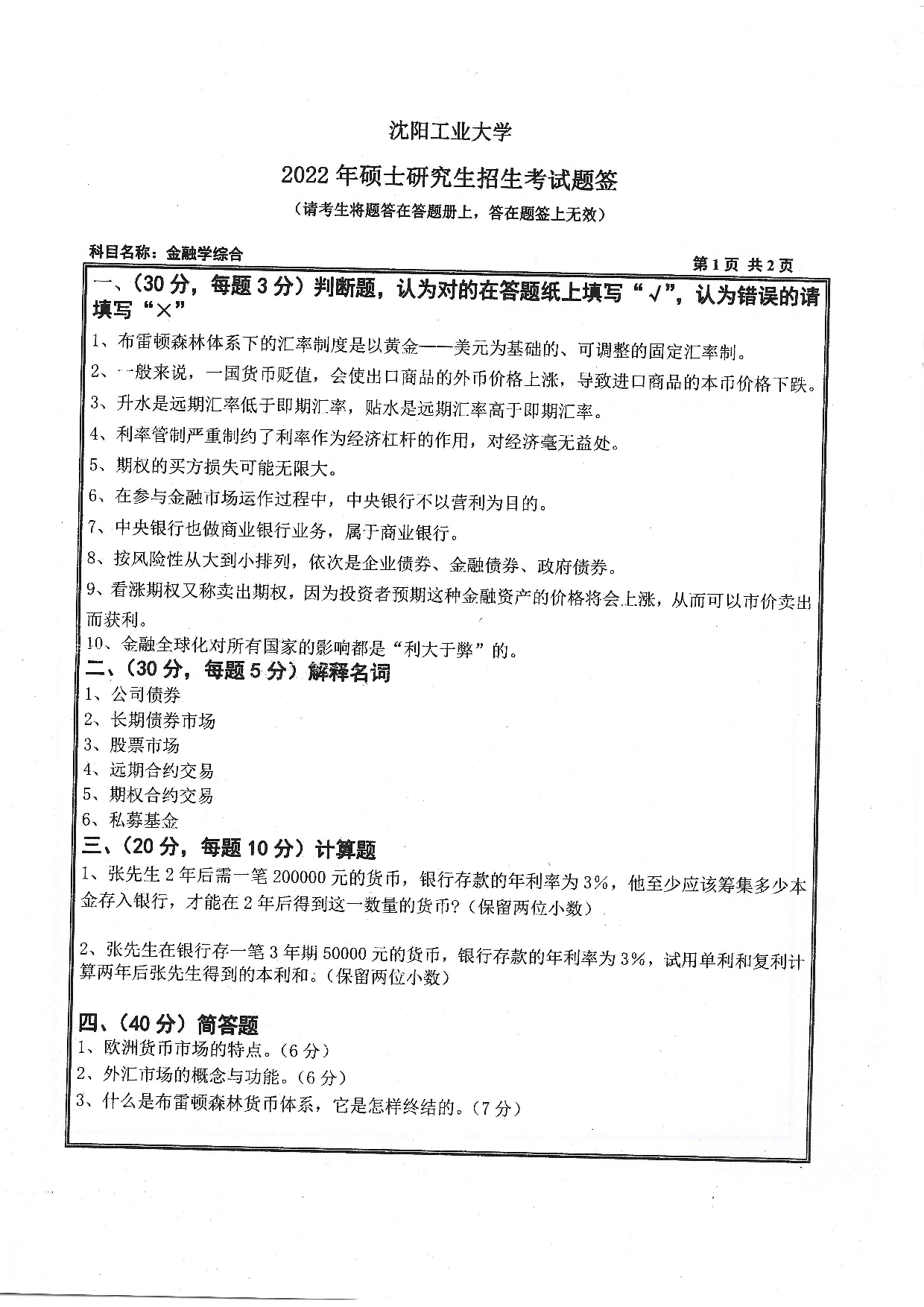 沈阳工业大学

2022年硕士研究生招生考试题签

（请考生将题答在答题册上，答在题签上无效）

科目名称：金融学综合

第1页 共2页

一、（30分，每题3分）判断题，认为对的在答题纸上填写“√”，认为错误的请填写“×”

1、布雷顿森林体系下的汇率制度是以黄金——美元为基础的、可调整的固定汇率制。

2、一般来说，一国货币贬值，会使出口商品的外币价格上涨，导致进口商品的本币价格下跌。

3、升水是远期汇率低于即期汇率，贴水是远期汇率高于即期汇率。

4、利率管制严重制约了利率作为经济杠杆的作用，对经济毫无益处。

5、期权的买方损失可能无限大。

6、在参与金融市场运作过程中，中央银行不以营利为目的。

7、中央银行也做商业银行业务，属于商业银行。

8、按风险性从大到小排列，依次是企业债券、金融债券、政府债券。

9、看涨期权又称卖出期权，因为投资者预期这种金融资产的价格将会上涨，从而可以市价卖出而获利。

10、金融全球化对所有国家的影响都是“利大于弊”的。

二、（30分，每题5分）解释名词

1、公司债券

2、长期债券市场

3、股票市场

4、远期合约交易

5、期权合约交易

6、私募基金

三、（20分，每题10分）计算题

1、张先生2年后需一笔200000元的货币，银行存款的年利率为3%，他至少应该筹集多少本金存入银行，才能在2年后得到这一数量的货币?（保留两位小数）

2、张先生在银行存一笔3年期50000元的货币，银行存款的年利率为3%，试用单利和复利计算两年后张先生得到的本利和。（保留两位小数）

四、（40分）简答题

1、欧洲货币市场的特点。（6分）

2、外汇市场的概念与功能。（6分）

3、什么是布雷顿森林货币体系，它是怎样终结的。（7分）